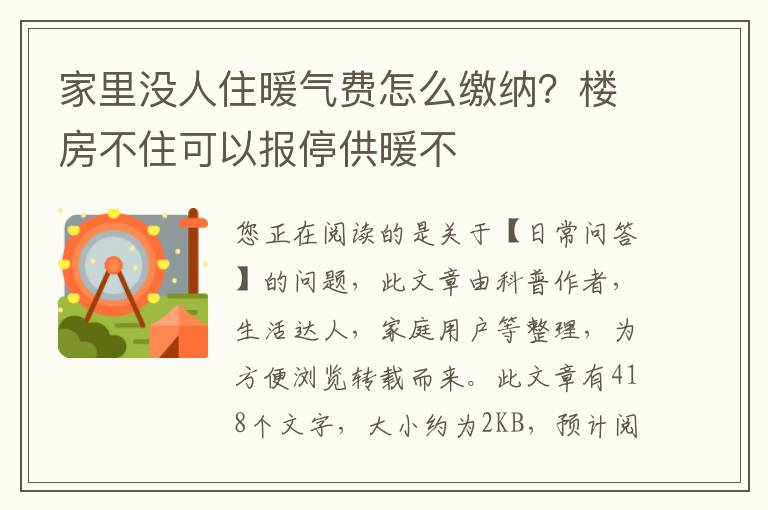 家里没人住暖气费怎么缴纳？楼房不住可以报停供暖不

您正在阅读的是关于【日常问答】的问题，此文章由科普作者，生活达人，家庭用户等整理，为方便浏览转载而来。此文章有418个文字，大小约为2KB，预计阅